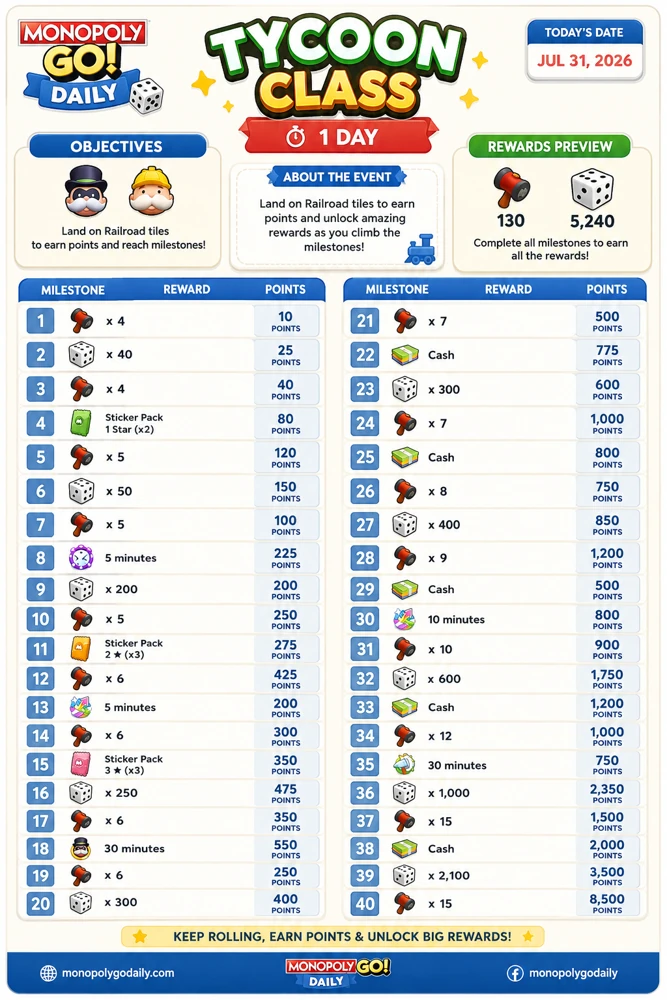 MONOPOLY GO! DAILY

TYCOON CLASS

1 DAY

TODAY'S DATE
JUL 31, 2026

OBJECTIVES
Land on Railroad tiles to earn points and reach milestones!

ABOUT THE EVENT
Land on Railroad tiles to earn points and unlock amazing rewards as you climb the milestones!

REWARDS PREVIEW
130
5,240
Complete all milestones to earn all the rewards!

| MILESTONE | REWARD | POINTS |
|---|---|---|
| 1 | x 4 | 10 POINTS |
| 2 | x 40 | 25 POINTS |
| 3 | x 4 | 40 POINTS |
| 4 | Sticker Pack 1 Star (x2) | 80 POINTS |
| 5 | x 5 | 120 POINTS |
| 6 | x 50 | 150 POINTS |
| 7 | x 5 | 100 POINTS |
| 8 | 5 minutes | 225 POINTS |
| 9 | x 200 | 200 POINTS |
| 10 | x 5 | 250 POINTS |
| 11 | Sticker Pack 2 ★ (x3) | 275 POINTS |
| 12 | x 6 | 425 POINTS |
| 13 | 5 minutes | 200 POINTS |
| 14 | x 6 | 300 POINTS |
| 15 | Sticker Pack 3 ★ (x3) | 350 POINTS |
| 16 | x 250 | 475 POINTS |
| 17 | x 6 | 350 POINTS |
| 18 | 30 minutes | 550 POINTS |
| 19 | x 6 | 250 POINTS |
| 20 | x 300 | 400 POINTS |

| MILESTONE | REWARD | POINTS |
|---|---|---|
| 21 | x 7 | 500 POINTS |
| 22 | Cash | 775 POINTS |
| 23 | x 300 | 600 POINTS |
| 24 | x 7 | 1,000 POINTS |
| 25 | Cash | 800 POINTS |
| 26 | x 8 | 750 POINTS |
| 27 | x 400 | 850 POINTS |
| 28 | x 9 | 1,200 POINTS |
| 29 | Cash | 500 POINTS |
| 30 | 10 minutes | 800 POINTS |
| 31 | x 10 | 900 POINTS |
| 32 | x 600 | 1,750 POINTS |
| 33 | Cash | 1,200 POINTS |
| 34 | x 12 | 1,000 POINTS |
| 35 | 30 minutes | 750 POINTS |
| 36 | x 1,000 | 2,350 POINTS |
| 37 | x 15 | 1,500 POINTS |
| 38 | Cash | 2,000 POINTS |
| 39 | x 2,100 | 3,500 POINTS |
| 40 | x 15 | 8,500 POINTS |

KEEP ROLLING, EARN POINTS & UNLOCK BIG REWARDS!

monopolygodaily.com
MONOPOLY GO! DAILY
monopolygodaily